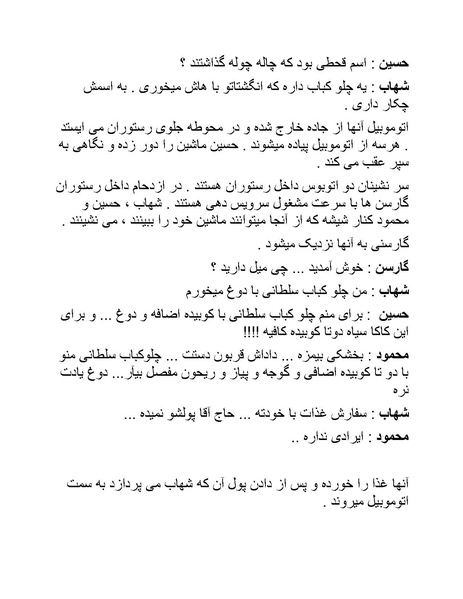 حسین : اسم قحطی بود که چاله چوله گذاشتند ؟

شهاب : یه چلو کباب داره که انگشتاتو با هاش میخوری . به اسمش چکار داری .

اتوموبیل آنها از جاده خارج شده و در محوطه جلوی رستوران می ایستد . هرسه از اتوموبیل پیاده میشوند . حسین ماشین را دور زده و نگاهی به سپر عقب می کند .

سر نشینان دو اتوبوس داخل رستوران هستند . در ازدحام داخل رستوران گارسن ها با سرعت مشغول سرویس دهی هستند . شهاب ، حسین و محمود کنار شیشه که از آنجا میتوانند ماشین خود را ببینند ، می نشینند .

گارسنی به آنها نزدیک میشود .

گارسن : خوش آمدید ... چی میل دارید ؟

شهاب : من چلو کباب سلطانی با دوغ میخورم

حسین : برای منم چلو کباب سلطانی با کوبیده اضافه و دوغ ... و برای این کاکا سیاه دوتا کوبیده کافیه !!!!

محمود : بخشکی بیمزه ... داداش قربون دستت ... چلوکباب سلطانی منو با دو تا کوبیده اضافی و گوجه و پیاز و ریحون مفصل بیار... دوغ یادت نره

شهاب : سفارش غذات با خودته ... حاج آقا پولشو نمیده ...

محمود : ایرادی نداره ..

آنها غذا را خورده و پس از دادن پول آن که شهاب می پردازد به سمت اتوموبیل میروند .